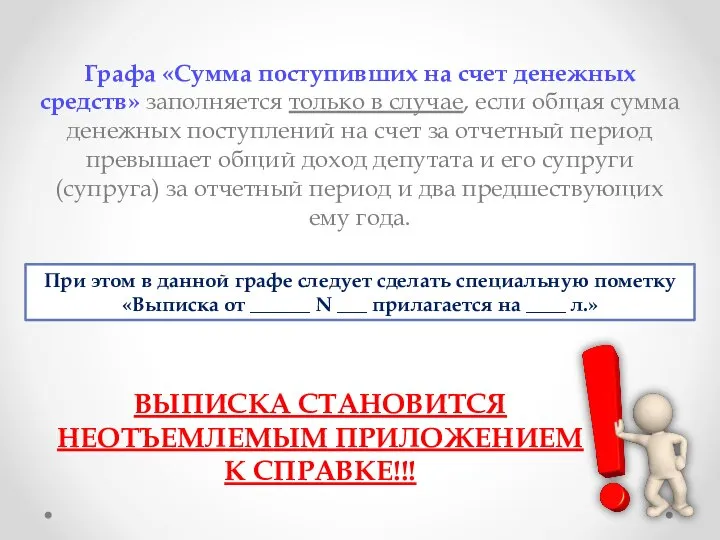 Графа «Сумма поступивших на счет денежных средств» заполняется только в случае, если общая сумма денежных поступлений на счет за отчетный период превышает общий доход депутата и его супруги (супруга) за отчетный период и два предшествующих ему года.

При этом в данной графе следует сделать специальную пометку «Выписка от ______ N ___ прилагается на ____ л.»

ВЫПИСКА СТАНОВИТСЯ НЕОТЪЕМЛЕМЫМ ПРИЛОЖЕНИЕМ К СПРАВКЕ!!!